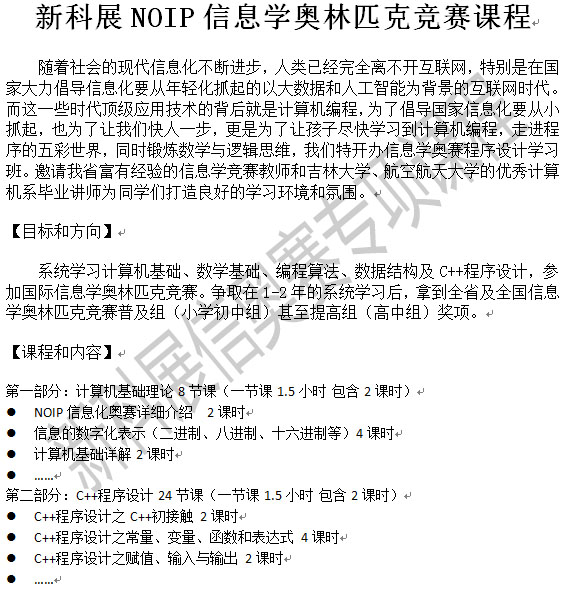 新科展 NOIP 信息学奥林匹克竞赛课程

随着社会的现代信息化不断进步，人类已经完全离不开互联网，特别是在国家大力倡导信息化要从年轻化抓起的以大数据和人工智能为背景的互联网时代。而这一些时代顶级应用技术的背后就是计算机编程，为了倡导国家信息化要从小抓起，也为了让我们快人一步，更是为了让孩子尽快学习到计算机编程，走进程序的五彩世界，同时锻炼数学与逻辑思维，我们特开办信息学奥赛程序设计学习班。邀请我省富有经验的信息学竞赛教师和吉林大学、航空航天大学的优秀计算机系毕业讲师为同学们打造良好的学习环境和氛围。

【目标和方向】

系统学习计算机基础、数学基础、编程算法、数据结构及 C++程序设计，参加国际信息学奥林匹克竞赛。争取在 1-2 年的系统学习后，拿到全省及全国信息学奥林匹克竞赛普及组（小学初中组）甚至提高组（高中组）奖项。

【课程和内容】

第一部分：计算机基础理论 8 节课（一节课 1.5 小时 包含 2 课时）
● NOIP 信息化奥赛详细介绍 2 课时
● 信息的数字化表示（二进制、八进制、十六进制等）4 课时
● 计算机基础详解 2 课时
● ……
第二部分：C++程序设计 24 节课（一节课 1.5 小时 包含 2 课时）
● C++程序设计之 C++初接触 2 课时
● C++程序设计之常量、变量、函数和表达式 4 课时
● C++程序设计之赋值、输入与输出 2 课时
● ……

新科展信息奥赛专项课程